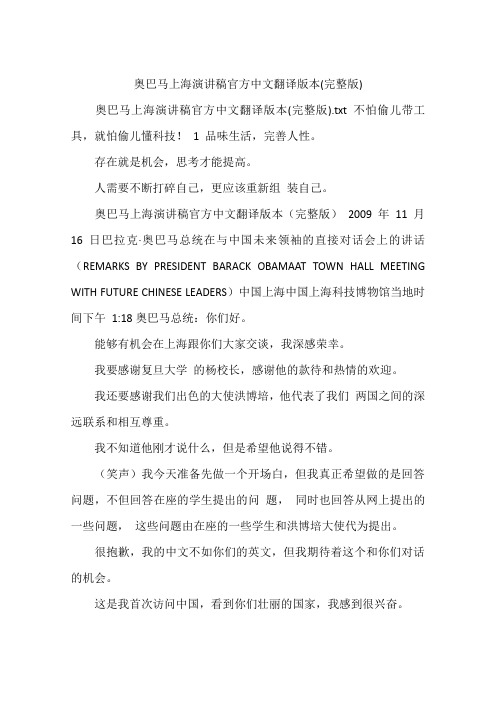 奥巴马上海演讲稿官方中文翻译版本(完整版)

奥巴马上海演讲稿官方中文翻译版本(完整版).txt 不怕偷儿带工具，就怕偷儿懂科技！ 1 品味生活，完善人性。

存在就是机会，思考才能提高。

人需要不断打碎自己，更应该重新组 装自己。

奥巴马上海演讲稿官方中文翻译版本（完整版） 2009 年 11 月 16 日巴拉克·奥巴马总统在与中国未来领袖的直接对话会上的讲话（REMARKS BY PRESIDENT BARACK OBAMAAT TOWN HALL MEETING WITH FUTURE CHINESE LEADERS）中国上海中国上海科技博物馆当地时间下午 1:18 奥巴马总统：你们好。

能够有机会在上海跟你们大家交谈，我深感荣幸。

我要感谢复旦大学 的杨校长，感谢他的款待和热情的欢迎。

我还要感谢我们出色的大使洪博培，他代表了我们 两国之间的深远联系和相互尊重。

我不知道他刚才说什么，但是希望他说得不错。

（笑声）我今天准备先做一个开场白，但我真正希望做的是回答问题，不但回答在座的学生提出的问 题， 同时也回答从网上提出的一些问题， 这些问题由在座的一些学生和洪博培大使代为提出。

很抱歉，我的中文不如你们的英文，但我期待着这个和你们对话的机会。

这是我首次访问中国，看到你们壮丽的国家，我感到很兴奋。